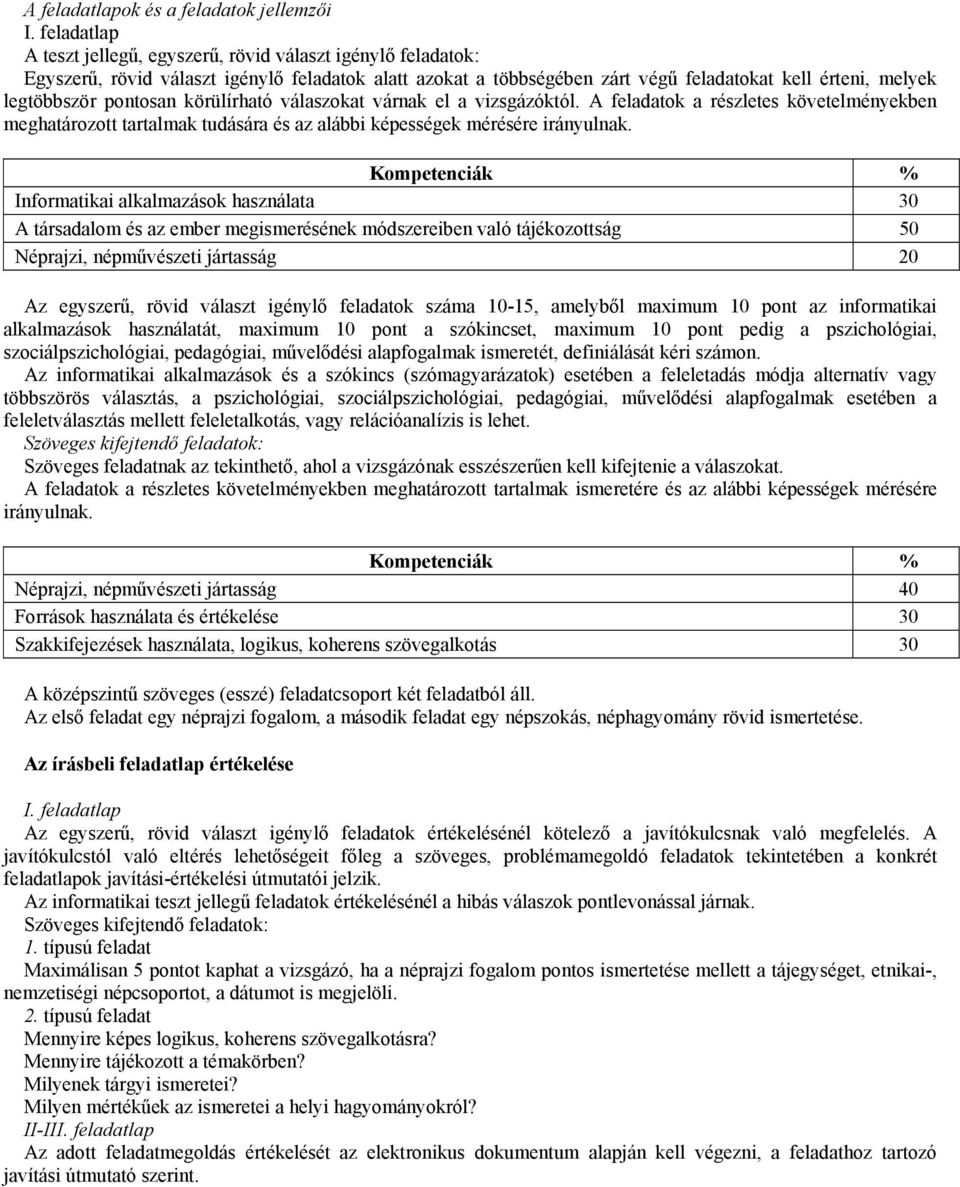 A feladatlapok és a feladatok jellemzői
I. feladatlap
A teszt jellegű, egyszerű, rövid választ igénylő feladatok:
Egyszerű, rövid választ igénylő feladatok alatt azokat a többségében zárt végű feladatokat kell érteni, melyek legtöbbször pontosan körülírható válaszokat várnak el a vizsgázóktól. A feladatok a részletes követelményekben meghatározott tartalmak tudására és az alábbi képességek mérésére irányulnak.

| Kompetenciák | % |
|---|---|
| Informatikai alkalmazások használata | 30 |
| A társadalom és az ember megismerésének módszereiben való tájékozottság | 50 |
| Néprajzi, népművészeti jártasság | 20 |

Az egyszerű, rövid választ igénylő feladatok száma 10-15, amelyből maximum 10 pont az informatikai alkalmazások használatát, maximum 10 pont a szókincset, maximum 10 pont pedig a pszichológiai, szociálpszichológiai, pedagógiai, művelődési alapfogalmak ismeretét, definiálását kéri számon.
Az informatikai alkalmazások és a szókincs (szómagyarázatok) esetében a feleletadás módja alternatív vagy többszörös választás, a pszichológiai, szociálpszichológiai, pedagógiai, művelődési alapfogalmak esetében a feleletválasztás mellett feleletalkotás, vagy relációanalízis is lehet.
Szöveges kifejtendő feladatok:
Szöveges feladatnak az tekinthető, ahol a vizsgázónak esszészerűen kell kifejtenie a válaszokat.
A feladatok a részletes követelményekben meghatározott tartalmak ismeretére és az alábbi képességek mérésére irányulnak.

| Kompetenciák | % |
|---|---|
| Néprajzi, népművészeti jártasság | 40 |
| Források használata és értékelése | 30 |
| Szakkifejezések használata, logikus, koherens szövegalkotás | 30 |

A középszintű szöveges (esszé) feladatcsoport két feladatból áll.
Az első feladat egy néprajzi fogalom, a második feladat egy népszokás, néphagyomány rövid ismertetése.

Az írásbeli feladatlap értékelése

I. feladatlap
Az egyszerű, rövid választ igénylő feladatok értékelésénél kötelező a javítókulcsnak való megfelelés. A javítókulcstól való eltérés lehetőségeit főleg a szöveges, problémamegoldó feladatok tekintetében a konkrét feladatlapok javítási-értékelési útmutatói jelzik.
Az informatikai teszt jellegű feladatok értékelésénél a hibás válaszok pontlevonással járnak.
Szöveges kifejtendő feladatok:
1. típusú feladat
Maximálisan 5 pontot kaphat a vizsgázó, ha a néprajzi fogalom pontos ismertetése mellett a tájegységet, etnikai-, nemzetiségi népcsoportot, a dátumot is megjelöli.
2. típusú feladat
Mennyire képes logikus, koherens szövegalkotásra?
Mennyire tájékozott a témakörben?
Milyenek tárgyi ismeretei?
Milyen mértékűek az ismeretei a helyi hagyományokról?
II-III. feladatlap
Az adott feladatmegoldás értékelését az elektronikus dokumentum alapján kell végezni, a feladathoz tartozó javítási útmutató szerint.